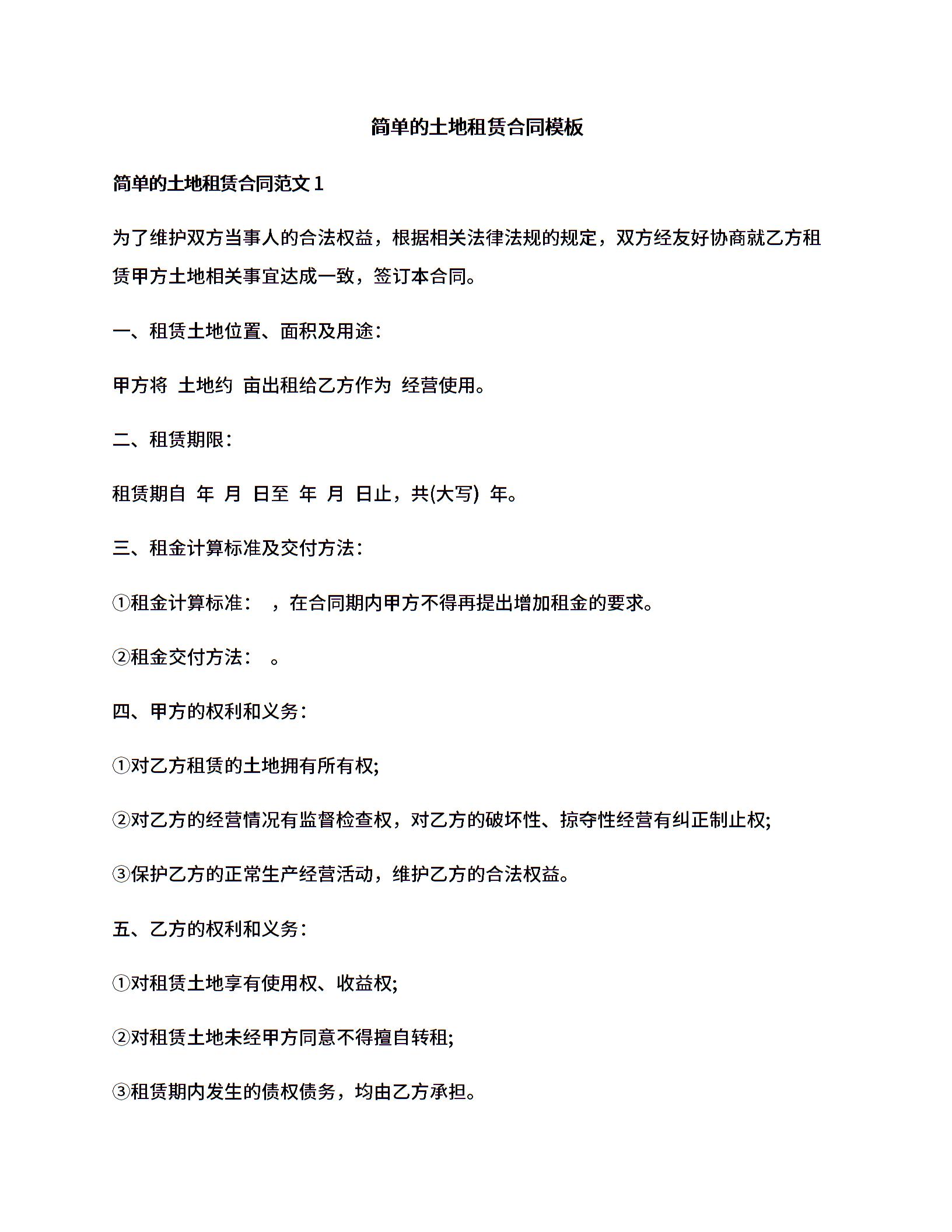 简单的土地租赁合同模板

简单的土地租赁合同范文 1

为了维护双方当事人的合法权益，根据相关法律法规的规定，双方经友好协商就乙方租赁甲方土地相关事宜达成一致，签订本合同。

一、租赁土地位置、面积及用途：

甲方将 土地约 亩出租给乙方作为 经营使用。

二、租赁期限：

租赁期自 年 月 日至 年 月 日止，共(大写) 年。

三、租金计算标准及交付方法：

①租金计算标准： ，在合同期内甲方不得再提出增加租金的要求。

②租金交付方法： 。

四、甲方的权利和义务：

①对乙方租赁的土地拥有所有权;

②对乙方的经营情况有监督检查权，对乙方的破坏性、掠夺性经营有纠正制止权;

③保护乙方的正常生产经营活动，维护乙方的合法权益。

五、乙方的权利和义务：

①对租赁土地享有使用权、收益权;

②对租赁土地未经甲方同意不得擅自转租;

③租赁期内发生的债权债务，均由乙方承担。